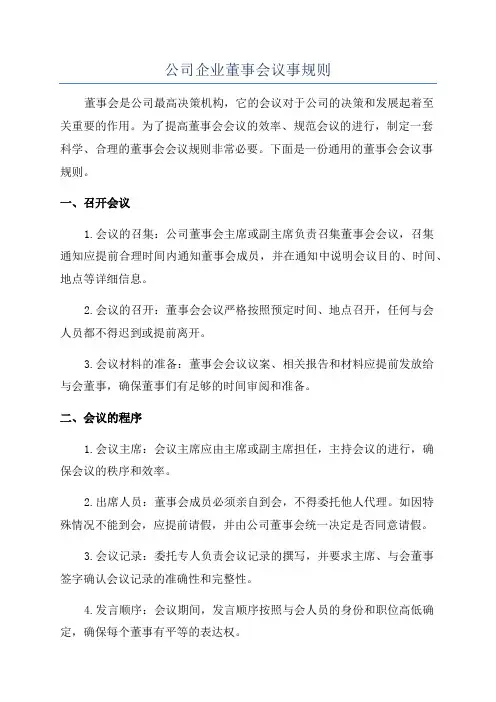 公司企业董事会议事规则

董事会是公司最高决策机构，它的会议对于公司的决策和发展起着至关重要的作用。为了提高董事会会议的效率、规范会议的进行，制定一套科学、合理的董事会会议规则非常必要。下面是一份通用的董事会会议事规则。

一、召开会议

1.会议的召集：公司董事会主席或副主席负责召集董事会会议，召集通知应提前合理时间内通知董事会成员，并在通知中说明会议目的、时间、地点等详细信息。

2.会议的召开：董事会会议严格按照预定时间、地点召开，任何与会人员都不得迟到或提前离开。

3.会议材料的准备：董事会会议议案、相关报告和材料应提前发放给与会董事，确保董事们有足够的时间审阅和准备。

二、会议的程序

1.会议主席：会议主席应由主席或副主席担任，主持会议的进行，确保会议的秩序和效率。

2.出席人员：董事会成员必须亲自到会，不得委托他人代理。如因特殊情况不能到会，应提前请假，并由公司董事会统一决定是否同意请假。

3.会议记录：委托专人负责会议记录的撰写，并要求主席、与会董事签字确认会议记录的准确性和完整性。

4.发言顺序：会议期间，发言顺序按照与会人员的身份和职位高低确定，确保每个董事有平等的表达权。